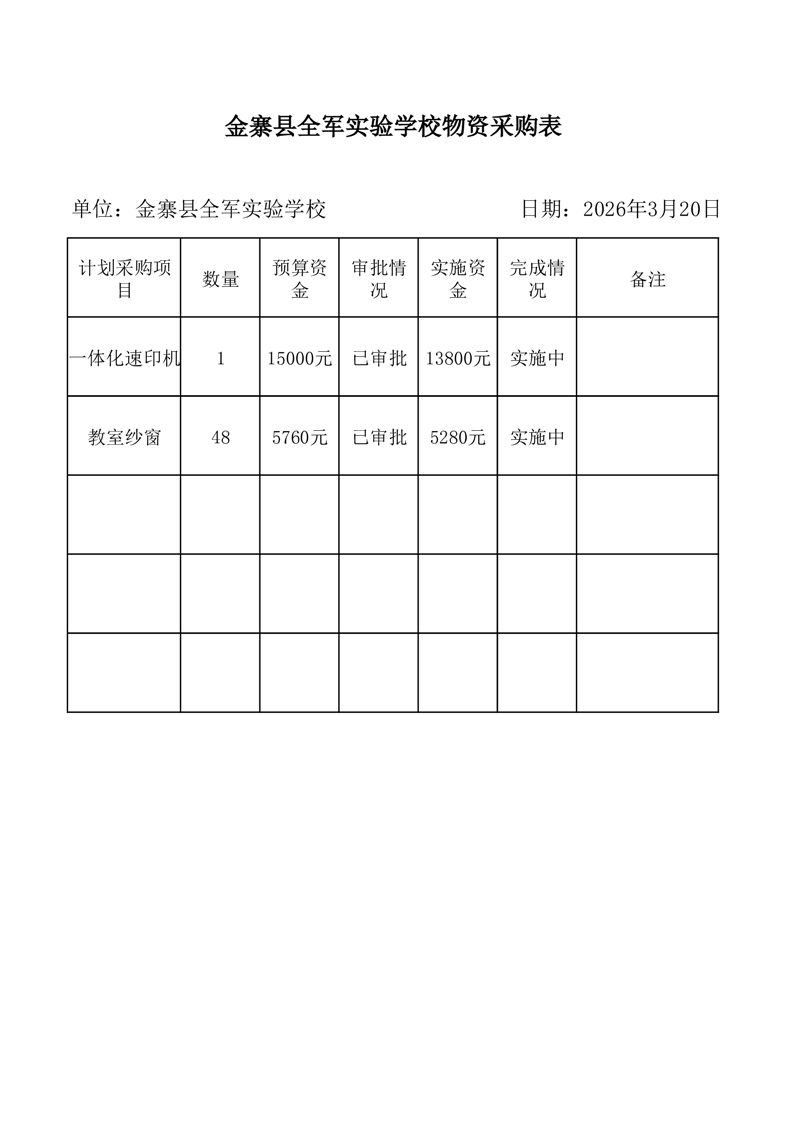 金寨县全军实验学校物资采购表

单位：金寨县全军实验学校

日期：2026年3月20日

| 计划采购项目 | 数量 | 预算资金 | 审批情况 | 实施资金 | 完成情况 | 备注 |
|---|---|---|---|---|---|---|
| 一体化速印机 | 1 | 15000元 | 已审批 | 13800元 | 实施中 | |
| 教室纱窗 | 48 | 5760元 | 已审批 | 5280元 | 实施中 | |
| | | | | | | |
| | | | | | | |
| | | | | | | |